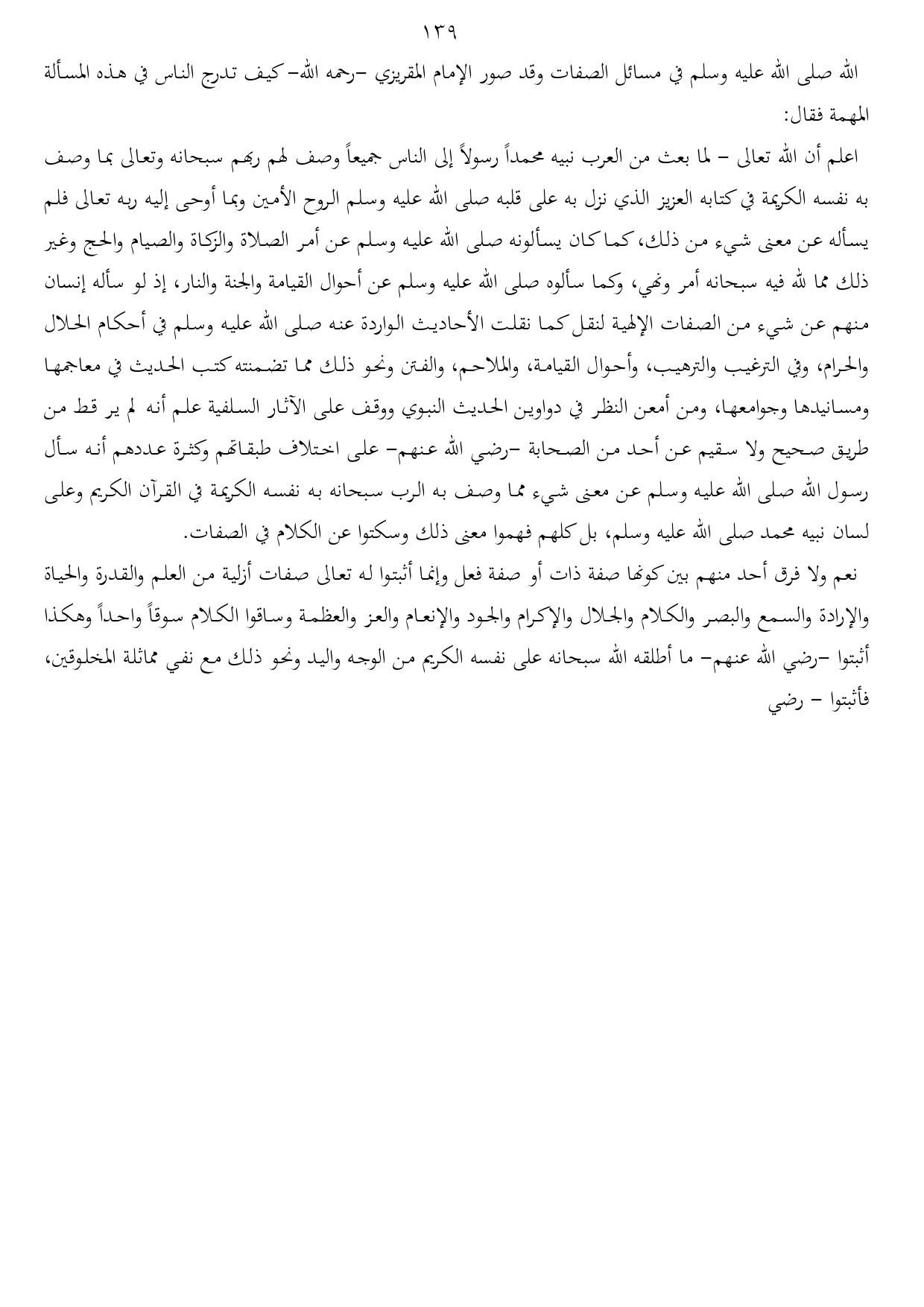 ١٣٩

الله صلى الله عليه وسلم في مسائل الصفات وقد صور الإمام المقريزي –رحمه الله– كيف تدرج الناس في هذه المسألة المهمة فقال:

اعلم أن الله تعالى – لما بعث من العرب نبيه محمداً رسولاً إلى الناس جميعاً وصف لهم ربهم سبحانه وتعالى بما وصف به نفسه الكريمة في كتابه العزيز الذي نزل به على قلبه صلى الله عليه وسلم الروح الأمين وبما أوحى إليه ربه تعالى فلم يسأله عن معنى شيء من ذلك، كما كان يسألونه صلى الله عليه وسلم عن أمر الصلاة والزكاة والصيام والحج وغير ذلك مما لله فيه سبحانه أمر ونهي، وكما سألوه صلى الله عليه وسلم عن أحوال القيامة والجنة والنار، إذ لو سأله إنسان منهم عن شيء من الصفات الإلهية لنقل كما نقلت الأحاديث الواردة عنه صلى الله عليه وسلم في أحكام الحلال والحرام، وفي الترغيب والترهيب، وأحوال القيامة، والملاحم، والفتن ونحو ذلك مما تضمنته كتب الحديث في معاجمها ومسانيدها وجوامعها، ومن أمعن النظر في دواوين الحديث النبوي ووقف على الآثار السلفية علم أنه لم ير قط من طريق صحيح ولا سقيم عن أحد من الصحابة –رضي الله عنهم– على اختلاف طبقاتهم وكثرة عددهم أنه سأل رسول الله صلى الله عليه وسلم عن معنى شيء مما وصف به الرب سبحانه به نفسه الكريمة في القرآن الكريم وعلى لسان نبيه محمد صلى الله عليه وسلم، بل كلهم فهموا معنى ذلك وسكتوا عن الكلام في الصفات.

نعم ولا فرق أحد منهم بين كونها صفة ذات أو صفة فعل وإنما أثبتوا له تعالى صفات أزلية من العلم والقدرة والحياة والإرادة والسمع والبصر والكلام والجلال والإكرام والجود والإنعام والعز والعظمة وساقوا الكلام سوقاً واحداً وهكذا أثبتوا –رضي الله عنهم– ما أطلقه الله سبحانه على نفسه الكريم من الوجه واليد ونحو ذلك مع نفي مماثلة المخلوقين، فأثبتوا – رضي